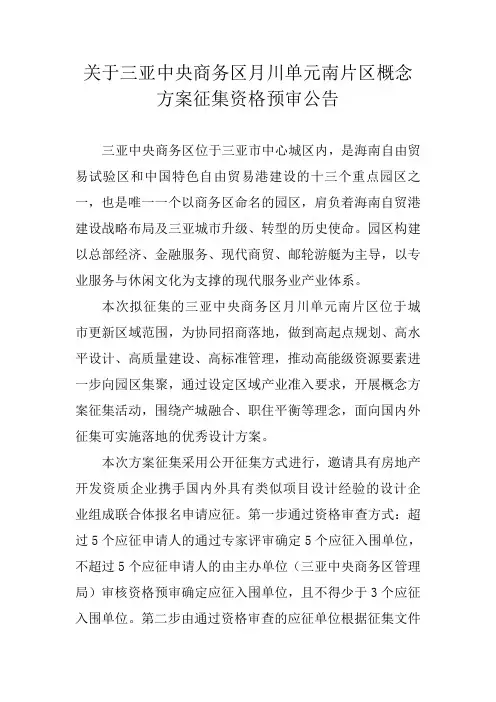 关于三亚中央商务区月川单元南片区概念方案征集资格预审公告

三亚中央商务区位于三亚市中心城区内，是海南自由贸易试验区和中国特色自由贸易港建设的十三个重点园区之一，也是唯一一个以商务区命名的园区，肩负着海南自贸港建设战略布局及三亚城市升级、转型的历史使命。园区构建以总部经济、金融服务、现代商贸、邮轮游艇为主导，以专业服务与休闲文化为支撑的现代服务业产业体系。

本次拟征集的三亚中央商务区月川单元南片区位于城市更新区域范围，为协同招商落地，做到高起点规划、高水平设计、高质量建设、高标准管理，推动高能级资源要素进一步向园区集聚，通过设定区域产业准入要求，开展概念方案征集活动，围绕产城融合、职住平衡等理念，面向国内外征集可实施落地的优秀设计方案。

本次方案征集采用公开征集方式进行，邀请具有房地产开发资质企业携手国内外具有类似项目设计经验的设计企业组成联合体报名申请应征。第一步通过资格审查方式：超过 5 个应征申请人的通过专家评审确定 5 个应征入围单位，不超过 5 个应征申请人的由主办单位（三亚中央商务区管理局）审核资格预审确定应征入围单位，且不得少于 3 个应征入围单位。第二步由通过资格审查的应征单位根据征集文件